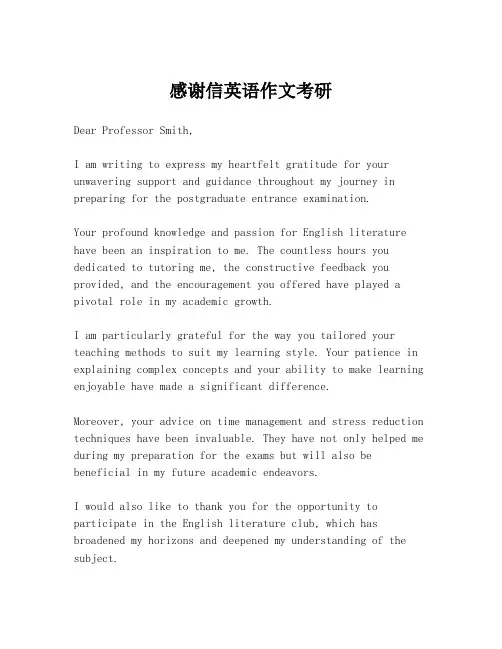 感谢信英语作文考研

Dear Professor Smith,

I am writing to express my heartfelt gratitude for your unwavering support and guidance throughout my journey in preparing for the postgraduate entrance examination.

Your profound knowledge and passion for English literature have been an inspiration to me. The countless hours you dedicated to tutoring me, the constructive feedback you provided, and the encouragement you offered have played a pivotal role in my academic growth.

I am particularly grateful for the way you tailored your teaching methods to suit my learning style. Your patience in explaining complex concepts and your ability to make learning enjoyable have made a significant difference.

Moreover, your advice on time management and stress reduction techniques have been invaluable. They have not only helped me during my preparation for the exams but will also be beneficial in my future academic endeavors.

I would also like to thank you for the opportunity to participate in the English literature club, which has broadened my horizons and deepened my understanding of the subject.